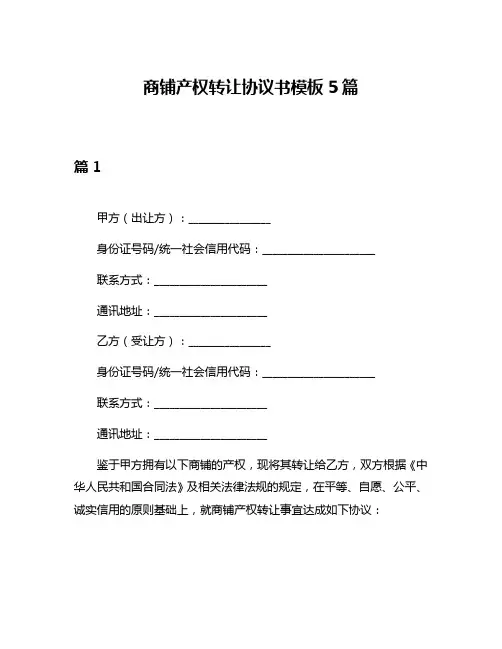 商铺产权转让协议书模板 5 篇

篇 1

甲方（出让方）：______________

身份证号码/统一社会信用代码：____________________

联系方式：____________________

通讯地址：____________________

乙方（受让方）：______________

身份证号码/统一社会信用代码：____________________

联系方式：____________________

通讯地址：____________________

鉴于甲方拥有以下商铺的产权，现将其转让给乙方，双方根据《中华人民共和国合同法》及相关法律法规的规定，在平等、自愿、公平、诚实信用的原则基础上，就商铺产权转让事宜达成如下协议：